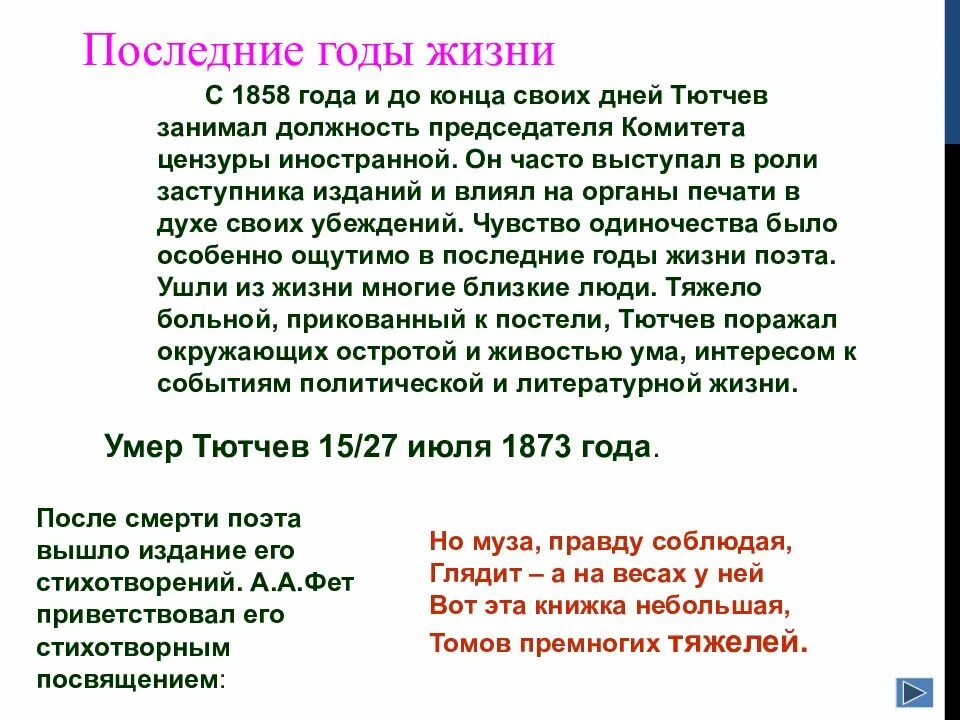 Последние годы жизни

С 1858 года и до конца своих дней Тютчев занимал должность председателя Комитета цензуры иностранной. Он часто выступал в роли заступника изданий и влиял на органы печати в духе своих убеждений. Чувство одиночества было особенно ощутимо в последние годы жизни поэта. Ушли из жизни многие близкие люди. Тяжело больной, прикованный к постели, Тютчев поражал окружающих остротой и живостью ума, интересом к событиям политической и литературной жизни.

Умер Тютчев 15/27 июля 1873 года.

После смерти поэта вышло издание его стихотворений. А.А.Фет приветствовал его стихотворным посвящением:

Но муза, правду соблюдая,
Глядит – а на весах у ней
Вот эта книжка небольшая,
Томов премногих тяжелей.